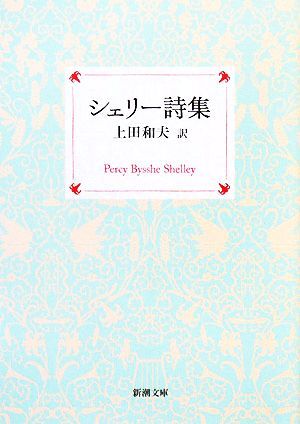 シェリー詩集
上田和夫 訳

Percy Bysshe Shelley

新潮文庫